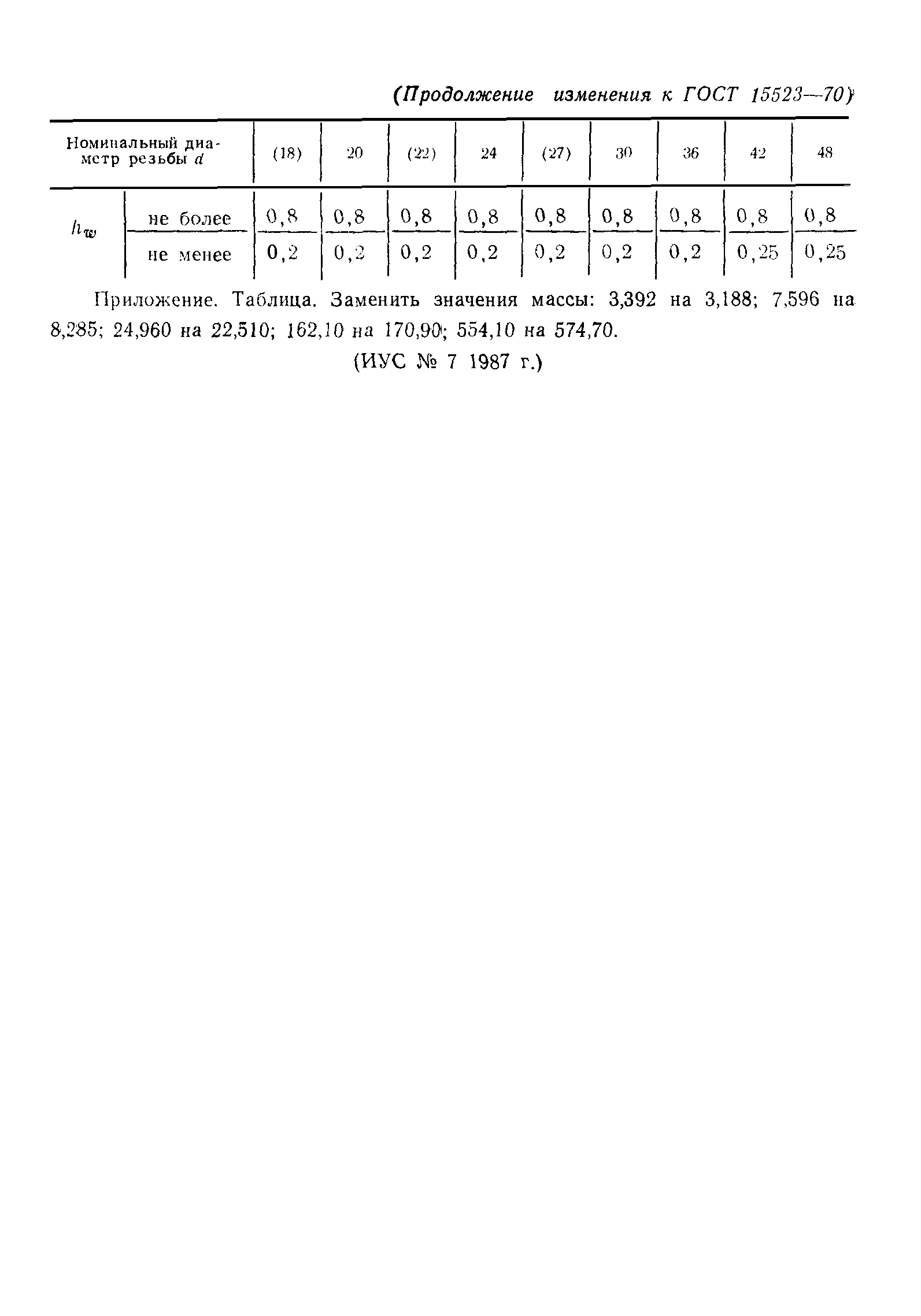 (Продолжение изменения к ГОСТ 15523—70)

| Номинальный диаметр резьбы $d$ | | (18) | 20 | (22) | 24 | (27) | 30 | 36 | 42 | 48 |
|---|---|---|---|---|---|---|---|---|---|---|
| $h_w$ | не более | 0,8 | 0,8 | 0,8 | 0,8 | 0,8 | 0,8 | 0,8 | 0,8 | 0,8 |
| | не менее | 0,2 | 0,2 | 0,2 | 0,2 | 0,2 | 0,2 | 0,2 | 0,25 | 0,25 |

Приложение. Таблица. Заменить значения массы: 3,392 на 3,188; 7,596 на 8,285; 24,960 на 22,510; 162,10 на 170,90; 554,10 на 574,70.

(ИУС № 7 1987 г.)